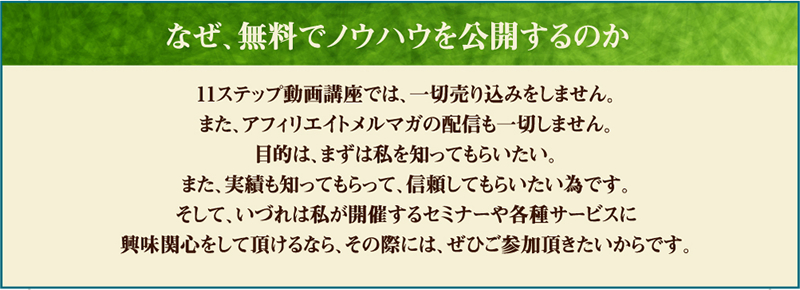 なぜ、無料でノウハウを公開するのか

11ステップ動画講座では、一切売り込みをしません。
また、アフィリエイトメルマガの配信も一切しません。
目的は、まずは私を知ってもらいたい。
また、実績も知ってもらって、信頼してもらいたい為です。
そして、いづれは私が開催するセミナーや各種サービスに
興味関心をして頂けるなら、その際には、ぜひご参加頂きたいからです。